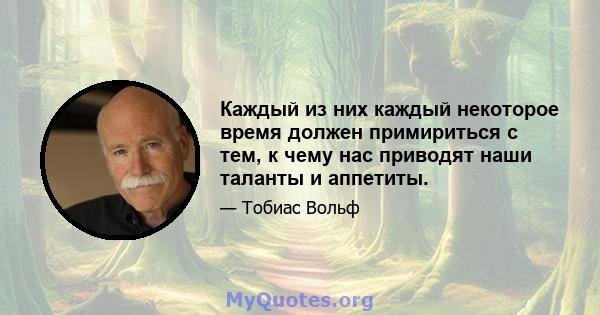 Каждый из них каждый некоторое время должен примириться с тем, к чему нас приводят наши таланты и аппетиты.

— Тобиас Вольф

MyQuotes.org